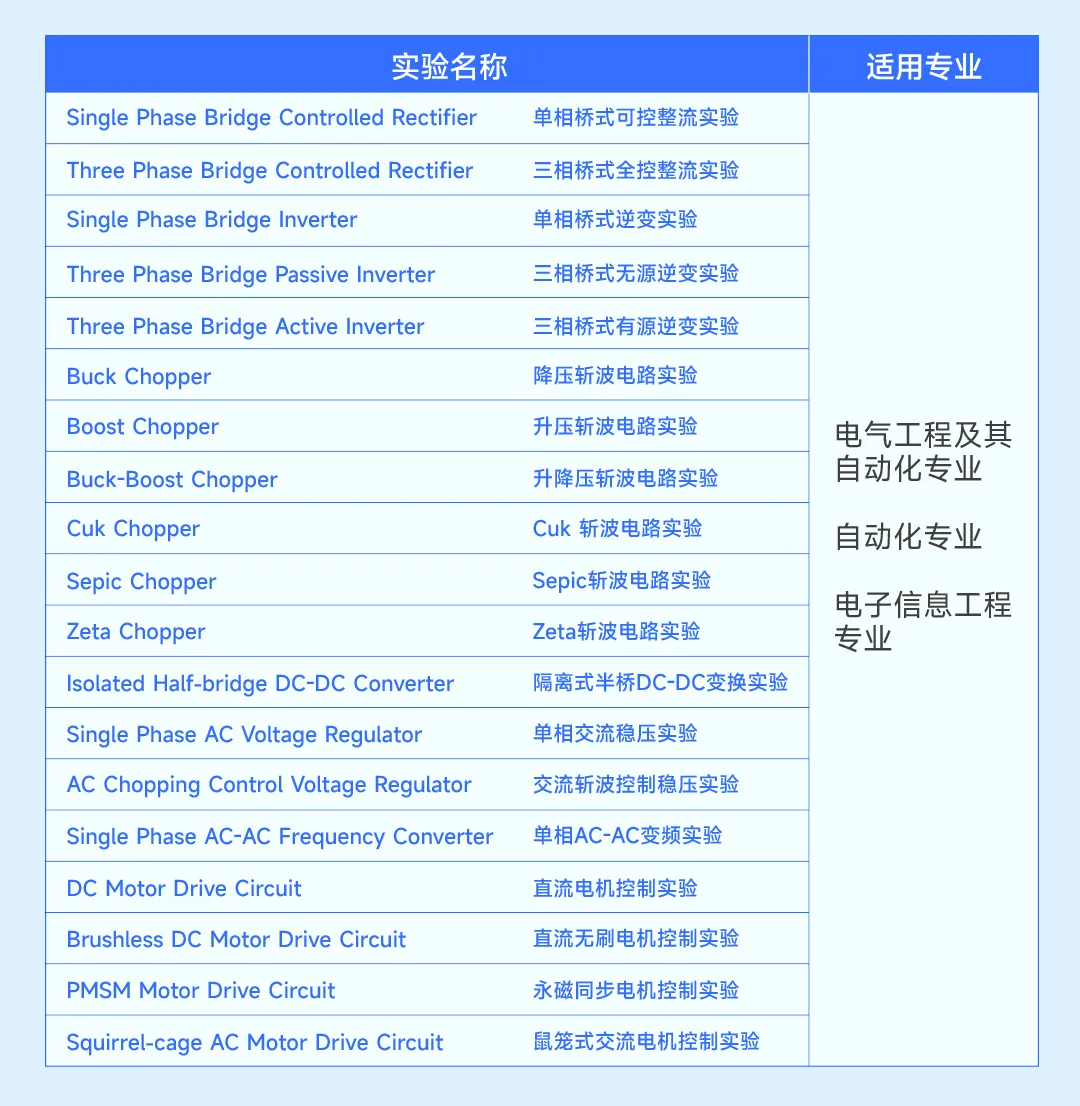 | 实验名称 | | 适用专业 |
|---|---|---|
| Single Phase Bridge Controlled Rectifier | 单相桥式可控整流实验 | 电气工程及其自动化专业 自动化专业 电子信息工程专业 |
| Three Phase Bridge Controlled Rectifier | 三相桥式全控整流实验 | |
| Single Phase Bridge Inverter | 单相桥式逆变实验 | |
| Three Phase Bridge Passive Inverter | 三相桥式无源逆变实验 | |
| Three Phase Bridge Active Inverter | 三相桥式有源逆变实验 | |
| Buck Chopper | 降压斩波电路实验 | |
| Boost Chopper | 升压斩波电路实验 | |
| Buck-Boost Chopper | 升降压斩波电路实验 | |
| Cuk Chopper | Cuk 斩波电路实验 | |
| Sepic Chopper | Sepic斩波电路实验 | |
| Zeta Chopper | Zeta斩波电路实验 | |
| Isolated Half-bridge DC-DC Converter | 隔离式半桥DC-DC变换实验 | |
| Single Phase AC Voltage Regulator | 单相交流稳压实验 | |
| AC Chopping Control Voltage Regulator | 交流斩波控制稳压实验 | |
| Single Phase AC-AC Frequency Converter | 单相AC-AC变频实验 | |
| DC Motor Drive Circuit | 直流电机控制实验 | |
| Brushless DC Motor Drive Circuit | 直流无刷电机控制实验 | |
| PMSM Motor Drive Circuit | 永磁同步电机控制实验 | |
| Squirrel-cage AC Motor Drive Circuit | 鼠笼式交流电机控制实验 | |